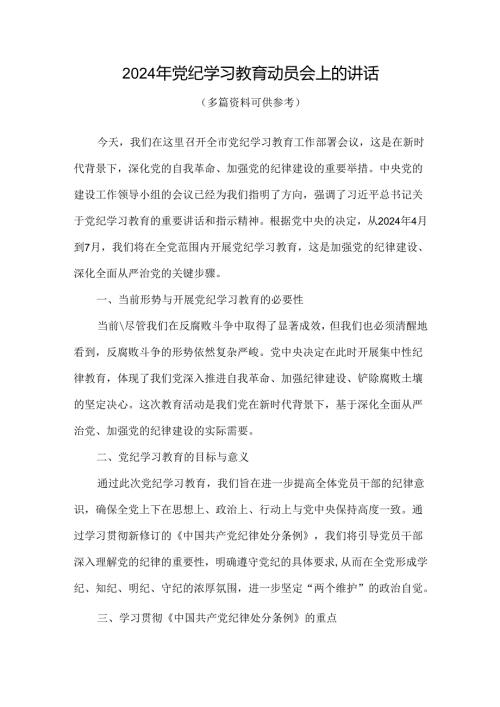 2024年党纪学习教育动员会上的讲话

（多篇资料可供参考）

今天，我们在这里召开全市党纪学习教育工作部署会议，这是在新时代背景下，深化党的自我革命、加强党的纪律建设的重要举措。中央党的建设工作领导小组的会议已经为我们指明了方向，强调了习近平总书记关于党纪学习教育的重要讲话和指示精神。根据党中央的决定，从2024年4月到7月，我们将在全党范围内开展党纪学习教育，这是加强党的纪律建设、深化全面从严治党的关键步骤。

一、当前形势与开展党纪学习教育的必要性

当前\尽管我们在反腐败斗争中取得了显著成效，但我们也必须清醒地看到，反腐败斗争的形势依然复杂严峻。党中央决定在此时开展集中性纪律教育，体现了我们党深入推进自我革命、加强纪律建设、铲除腐败土壤的坚定决心。这次教育活动是我们党在新时代背景下，基于深化全面从严治党、加强党的纪律建设的实际需要。

二、党纪学习教育的目标与意义

通过此次党纪学习教育，我们旨在进一步提高全体党员干部的纪律意识，确保全党上下在思想上、政治上、行动上与党中央保持高度一致。通过学习贯彻新修订的《中国共产党纪律处分条例》，我们将引导党员干部深入理解党的纪律的重要性，明确遵守党纪的具体要求，从而在全党形成学纪、知纪、明纪、守纪的浓厚氛围，进一步坚定“两个维护”的政治自觉。

三、学习贯彻《中国共产党纪律处分条例》的重点